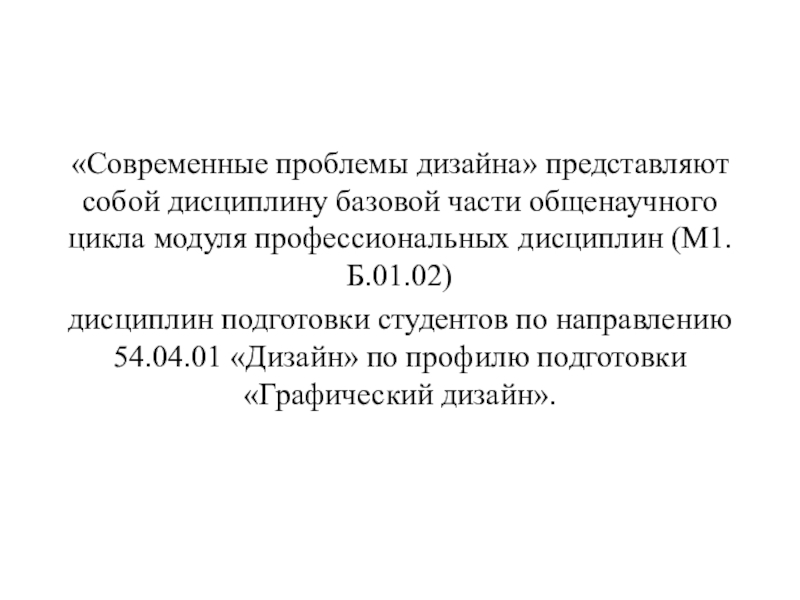 «Современные проблемы дизайна» представляют собой дисциплину базовой части общенаучного цикла модуля профессиональных дисциплин (М1. Б.01.02)

дисциплин подготовки студентов по направлению 54.04.01 «Дизайн» по профилю подготовки «Графический дизайн».